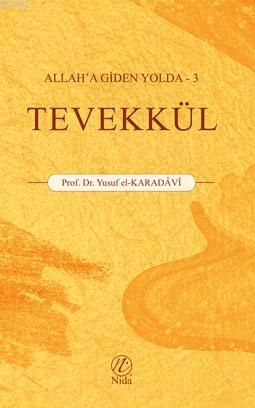 ALLAH'A GİDEN YOLDA - 3

TEVEKKÜL

Prof. Dr. Yusuf el-KARADÂVÎ

Nida